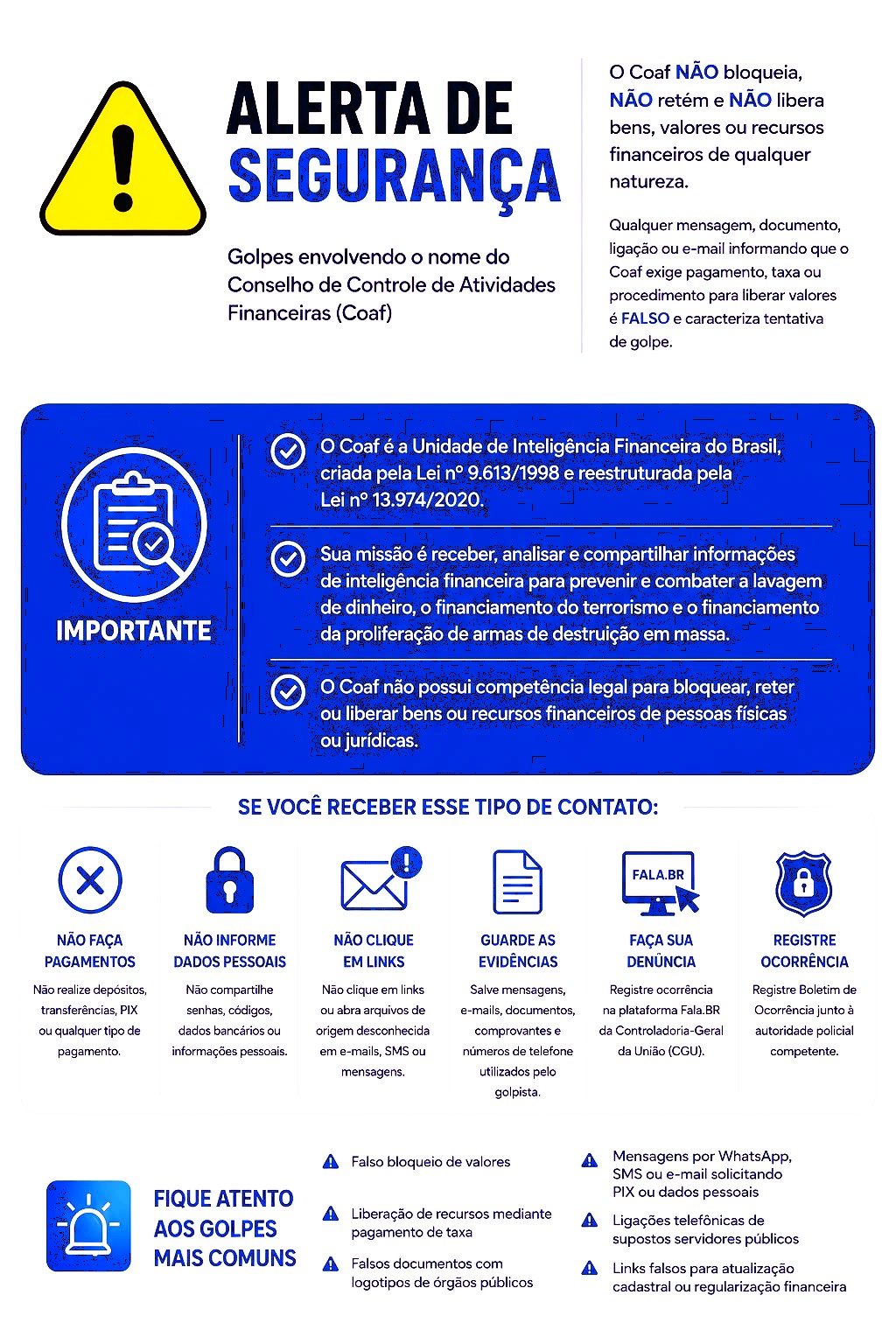 ALERTA DE SEGURANÇA

Golpes envolvendo o nome do Conselho de Controle de Atividades Financeiras (Coaf)

O Coaf NÃO bloqueia, NÃO retém e NÃO libera bens, valores ou recursos financeiros de qualquer natureza.

Qualquer mensagem, documento, ligação ou e-mail informando que o Coaf exige pagamento, taxa ou procedimento para liberar valores é FALSO e caracteriza tentativa de golpe.

IMPORTANTE

O Coaf é a Unidade de Inteligência Financeira do Brasil, criada pela Lei nº 9.613/1998 e reestruturada pela Lei nº 13.974/2020.

Sua missão é receber, analisar e compartilhar informações de inteligência financeira para prevenir e combater a lavagem de dinheiro, o financiamento do terrorismo e o financiamento da proliferação de armas de destruição em massa.

O Coaf não possui competência legal para bloquear, reter ou liberar bens ou recursos financeiros de pessoas físicas ou jurídicas.

SE VOCÊ RECEBER ESSE TIPO DE CONTATO:

NÃO FAÇA PAGAMENTOS
Não realize depósitos, transferências, PIX ou qualquer tipo de pagamento.

NÃO INFORME DADOS PESSOAIS
Não compartilhe senhas, códigos, dados bancários ou informações pessoais.

NÃO CLIQUE EM LINKS
Não clique em links ou abra arquivos de origem desconhecida em e-mails, SMS ou mensagens.

GUARDE AS EVIDÊNCIAS
Salve mensagens, e-mails, documentos, comprovantes e números de telefone utilizados pelo golpista.

FALA.BR
FAÇA SUA DENÚNCIA
Registre ocorrência na plataforma Fala.BR da Controladoria-Geral da União (CGU).

REGISTRE OCORRÊNCIA
Registre Boletim de Ocorrência junto à autoridade policial competente.

FIQUE ATENTO AOS GOLPES MAIS COMUNS

Falso bloqueio de valores

Liberação de recursos mediante pagamento de taxa

Falsos documentos com logotipos de órgãos públicos

Mensagens por WhatsApp, SMS ou e-mail solicitando PIX ou dados pessoais

Ligações telefônicas de supostos servidores públicos

Links falsos para atualização cadastral ou regularização financeira